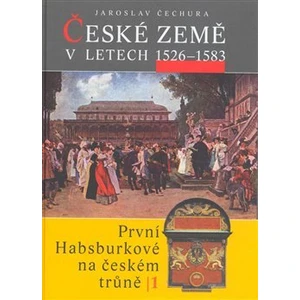 JAROSLAV ČECHURA

ČESKÉ ZEMĚ V LETECH 1526–1583

První Habsburkové na českém trůně |1